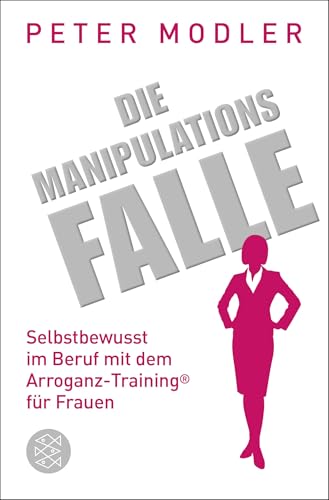 PETER MODLER

DIE MANIPULATIONS FALLE

Selbstbewusst im Beruf mit dem Arroganz-Training® für Frauen